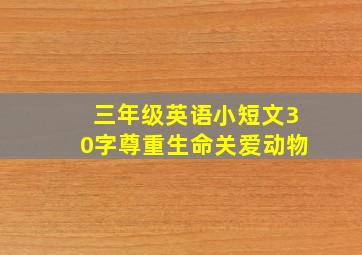 三年级英语小短文30字尊重生命关爱动物